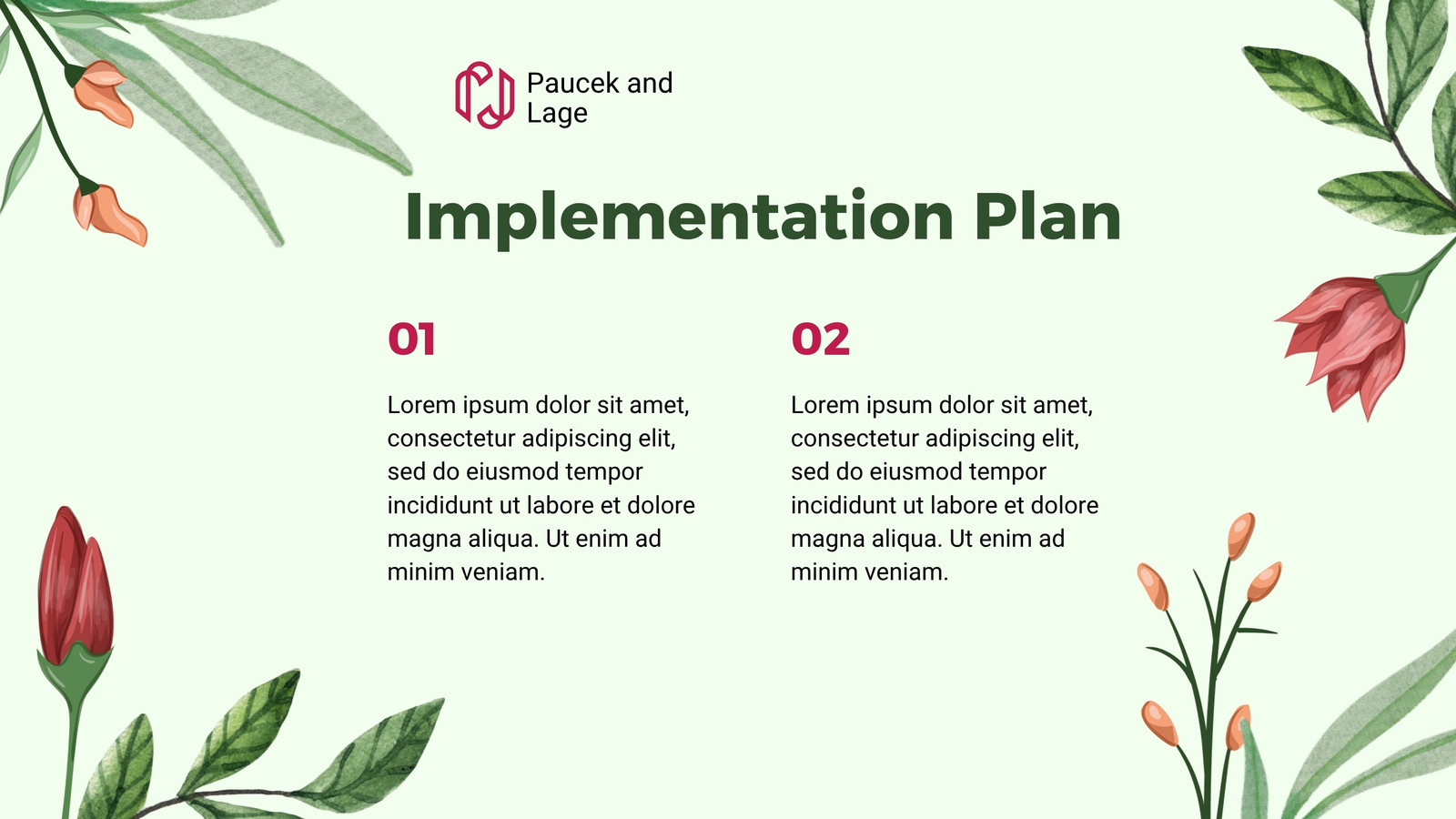 Paucek and
Lage

Implementation Plan

01

Lorem ipsum dolor sit amet, consectetur adipiscing elit, sed do eiusmod tempor incididunt ut labore et dolore magna aliqua. Ut enim ad minim veniam.

02

Lorem ipsum dolor sit amet, consectetur adipiscing elit, sed do eiusmod tempor incididunt ut labore et dolore magna aliqua. Ut enim ad minim veniam.